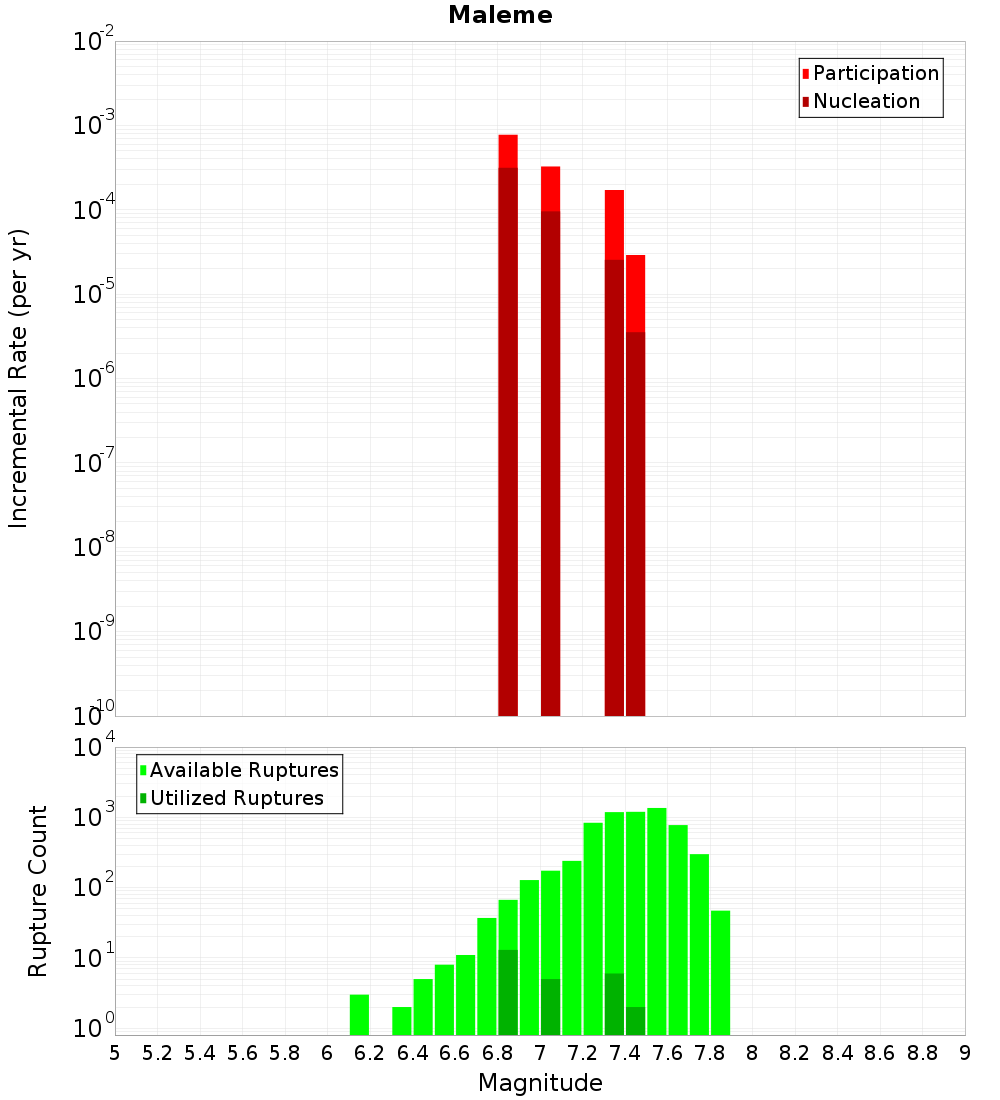 Maleme

Participation
Nucleation

Incremental Rate (per yr)

$10^{-2}$
$10^{-3}$
$10^{-4}$
$10^{-5}$
$10^{-6}$
$10^{-7}$
$10^{-8}$
$10^{-9}$
$10^{-10}$

Available Ruptures
Utilized Ruptures

Rupture Count

$10^{4}$
$10^{3}$
$10^{2}$
$10^{1}$
$10^{0}$

5 5.2 5.4 5.6 5.8 6 6.2 6.4 6.6 6.8 7 7.2 7.4 7.6 7.8 8 8.2 8.4 8.6 8.8 9

Magnitude